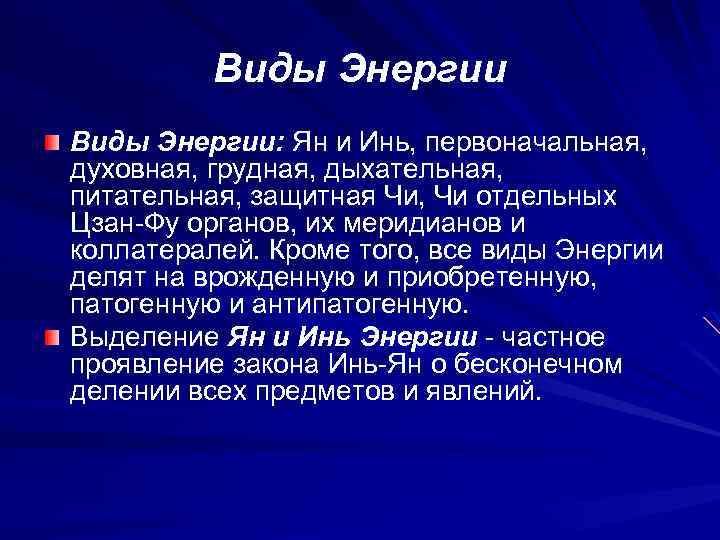 Виды Энергии

Виды Энергии: Ян и Инь, первоначальная, духовная, грудная, дыхательная, питательная, защитная Чи, Чи отдельных Цзан-Фу органов, их меридианов и коллатералей. Кроме того, все виды Энергии делят на врожденную и приобретенную, патогенную и антипатогенную.

Выделение Ян и Инь Энергии - частное проявление закона Инь-Ян о бесконечном делении всех предметов и явлений.